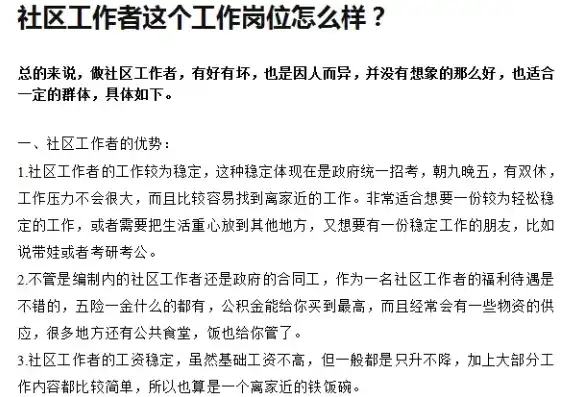 社区工作者这个工作岗位怎么样？

总的来说，做社区工作者，有好有坏，也是因人而异，并没有想象的那么好，也适合一定的群体，具体如下。

一、社区工作者的优势：

1.社区工作者的工作较为稳定，这种稳定体现在是政府统一招考，朝九晚五，有双休，工作压力不会很大，而且比较容易找到离家近的工作。非常适合想要一份较为轻松稳定的工作，或者需要把生活重心放到其他地方，又想要有一份稳定工作的朋友，比如说带娃或者考研考公。

2.不管是编制内的社区工作者还是政府的合同工，作为一名社区工作者的福利待遇是不错的，五险一金什么的都有，公积金能给你买到最高，而且经常会有一些物资的供应，很多地方还有公共食堂，饭也给你管了。

3.社区工作者的工资稳定，虽然基础工资不高，但一般都是只升不降，加上大部分工作内容都比较简单，所以也算是一个离家近的铁饭碗。